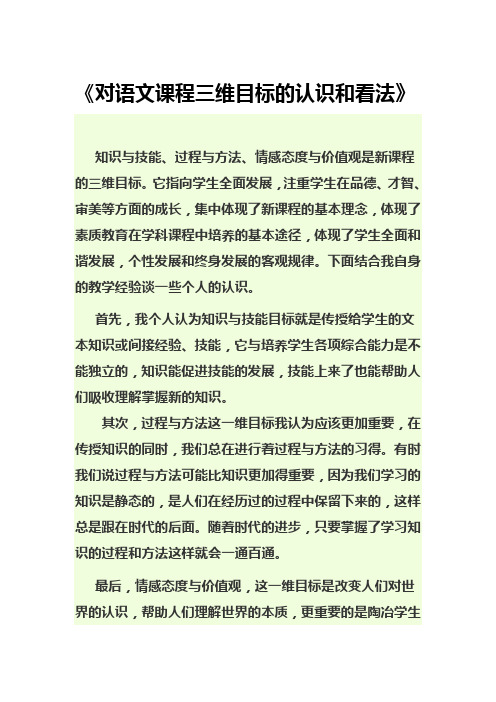 《对语文课程三维目标的认识和看法》

知识与技能、过程与方法、情感态度与价值观是新课程的三维目标。它指向学生全面发展，注重学生在品德、才智、审美等方面的成长，集中体现了新课程的基本理念，体现了素质教育在学科课程中培养的基本途径，体现了学生全面和谐发展，个性发展和终身发展的客观规律。下面结合我自身的教学经验谈一些个人的认识。

首先，我个人认为知识与技能目标就是传授给学生的文本知识或间接经验、技能，它与培养学生各项综合能力是不能独立的，知识能促进技能的发展，技能上来了也能帮助人们吸收理解掌握新的知识。

其次，过程与方法这一维目标我认为应该更加重要，在传授知识的同时，我们总在进行着过程与方法的习得。有时我们说过程与方法可能比知识更加得重要，因为我们学习的知识是静态的，是人们在经历过的过程中保留下来的，这样总是跟在时代的后面。随着时代的进步，只要掌握了学习知识的过程和方法这样就会一通百通。

最后，情感态度与价值观，这一维目标是改变人们对世界的认识，帮助人们理解世界的本质，更重要的是陶冶学生